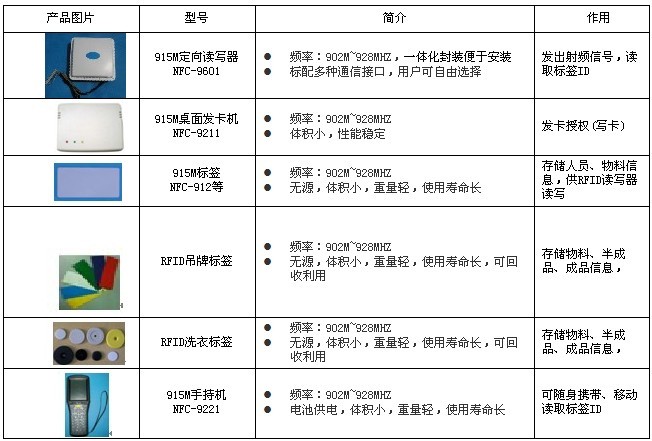 | 产品图片 | 型号 | 简介 | 作用 |
|---|---|---|---|
|  | 915M定向读写器 NFC-9601 | • 频率：902M~928MHZ，一体化封装便于安装 • 标配多种通信接口，用户可自由选择 | 发出射频信号，读取标签ID |
|  | 915M桌面发卡机 NFC-9211 | • 频率：902M~928MHZ • 体积小，性能稳定 | 发卡授权（写卡） |
|  | 915M标签 NFC-912等 | • 频率：902M~928MHZ • 无源，体积小，重量轻，使用寿命长 | 存储人员、物料信息，供RFID读写器读写 |
|  | RFID吊牌标签 | • 频率：902M~928MHZ • 无源，体积小，重量轻，使用寿命长，可回收利用 | 存储物料、半成品、成品信息， |
|  | RFID洗衣标签 | • 频率：902M~928MHZ • 无源，体积小，重量轻，使用寿命长，可回收利用 | 存储物料、半成品、成品信息， |
|  | 915M手持机 NFC-9221 | • 频率：902M~928MHZ • 电池供电，体积小，重量轻，使用寿命长 | 可随身携带、移动读取标签ID |